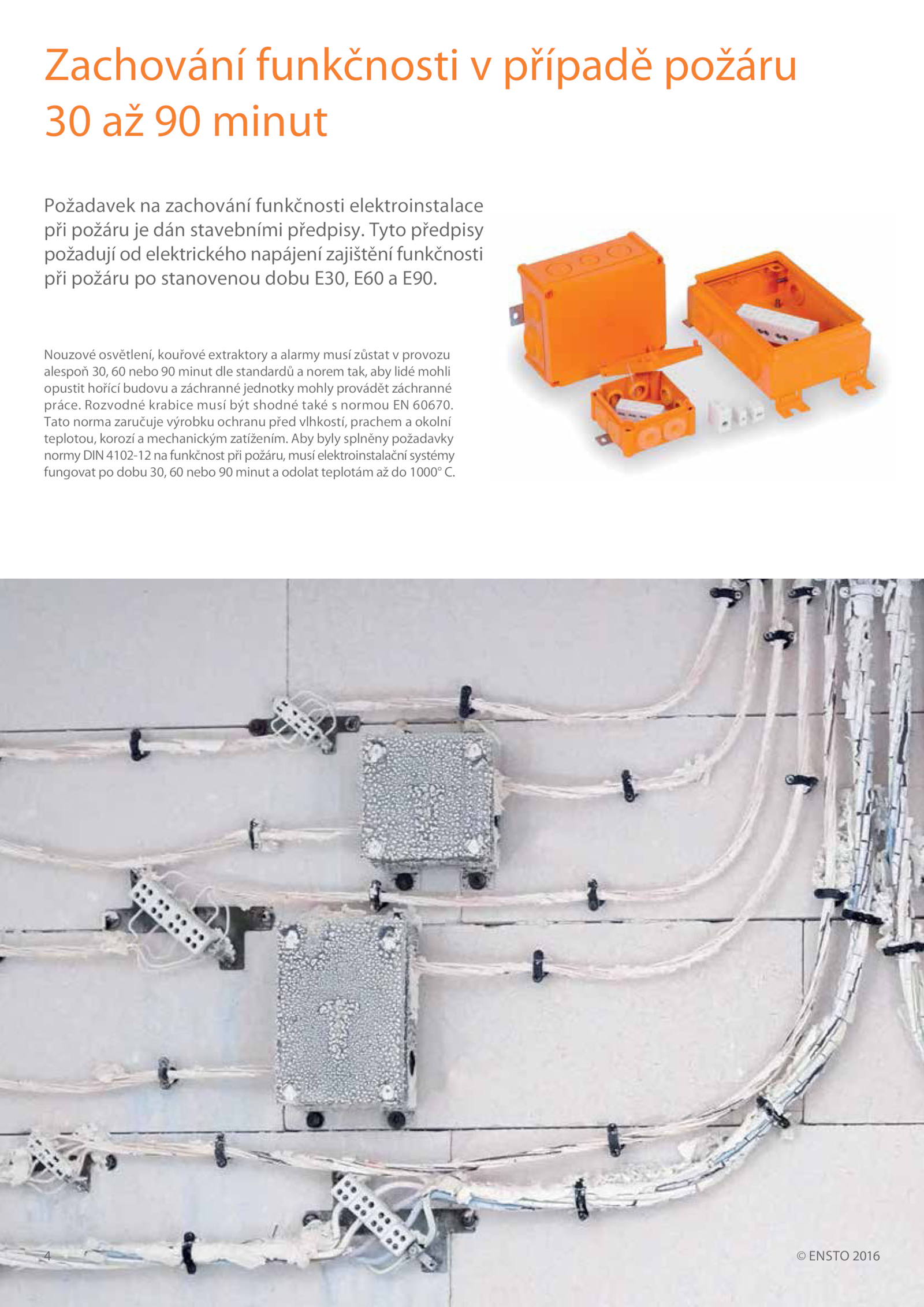 Zachování funkčnosti v případě požáru 30 až 90 minut

Požadavek na zachování funkčnosti elektroinstalace při požáru je dán stavebními předpisy. Tyto předpisy požadují od elektrického napájení zajištění funkčnosti při požáru po stanovenou dobu E30, E60 a E90.

Nouzové osvětlení, kouřové extraktory a alarmy musí zůstat v provozu alespoň 30, 60 nebo 90 minut dle standardů a norem tak, aby lidé mohli opustit hořící budovu a záchranné jednotky mohly provádět záchranné práce. Rozvodné krabice musí být shodné také s normou EN 60670. Tato norma zaručuje výrobku ochranu před vlhkostí, prachem a okolní teplotou, korozí a mechanickým zatížením. Aby byly splněny požadavky normy DIN 4102-12 na funkčnost při požáru, musí elektroinstalační systémy fungovat po dobu 30, 60 nebo 90 minut a odolat teplotám až do 1000° C.

4

© ENSTO 2016